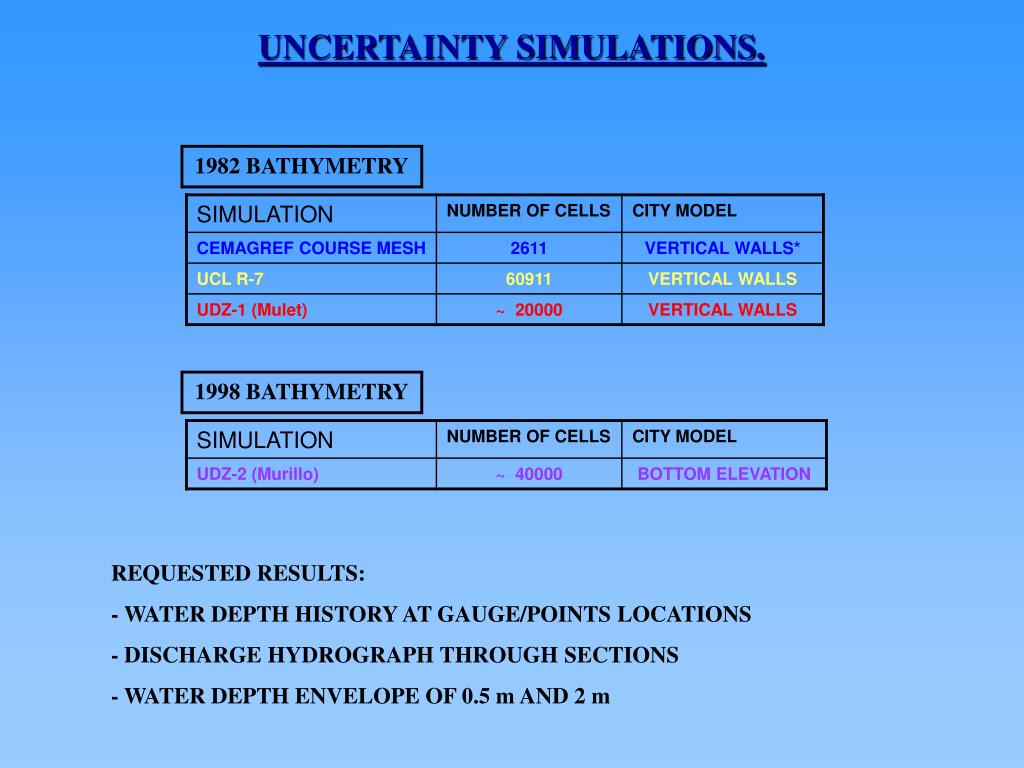 UNCERTAINTY SIMULATIONS.

1982 BATHYMETRY

| SIMULATION | NUMBER OF CELLS | CITY MODEL |
|---|---|---|
| CEMAGREF COURSE MESH | 2611 | VERTICAL WALLS* |
| UCL R-7 | 60911 | VERTICAL WALLS |
| UDZ-1 (Mulet) | ~ 20000 | VERTICAL WALLS |

1998 BATHYMETRY

| SIMULATION | NUMBER OF CELLS | CITY MODEL |
|---|---|---|
| UDZ-2 (Murillo) | ~ 40000 | BOTTOM ELEVATION |

REQUESTED RESULTS:

- WATER DEPTH HISTORY AT GAUGE/POINTS LOCATIONS

- DISCHARGE HYDROGRAPH THROUGH SECTIONS

- WATER DEPTH ENVELOPE OF 0.5 m AND 2 m